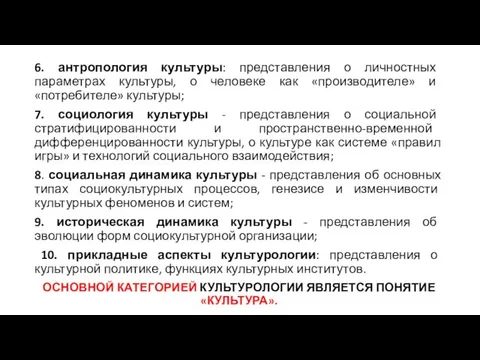 6. антропология культуры: представления о личностных параметрах культуры, о человеке как «производителе» и «потребителе» культуры;

7. социология культуры - представления о социальной стратифицированности и пространственно-временной дифференцированности культуры, о культуре как системе «правил игры» и технологий социального взаимодействия;

8. социальная динамика культуры - представления об основных типах социокультурных процессов, генезисе и изменчивости культурных феноменов и систем;

9. историческая динамика культуры - представления об эволюции форм социокультурной организации;

10. прикладные аспекты культурологии: представления о культурной политике, функциях культурных институтов.

ОСНОВНОЙ КАТЕГОРИЕЙ КУЛЬТУРОЛОГИИ ЯВЛЯЕТСЯ ПОНЯТИЕ «КУЛЬТУРА».